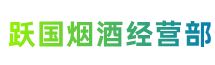 跃国烟酒经营部